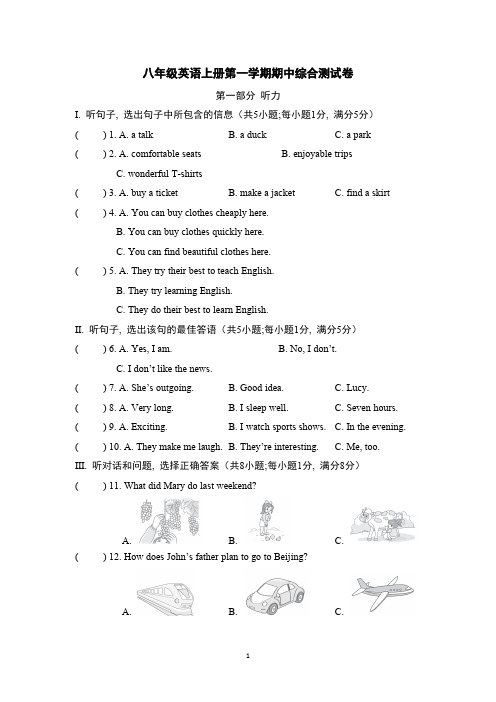 八年级英语上册第一学期期中综合测试卷

第一部分 听力

I. 听句子，选出句子中所包含的信息（共5小题;每小题1分，满分5分）

(　　) 1. A. a talk　　B. a duck　　C. a park

(　　) 2. A. comfortable seats　　B. enjoyable trips

C. wonderful T-shirts

(　　) 3. A. buy a ticket　　B. make a jacket　　C. find a skirt

(　　) 4. A. You can buy clothes cheaply here.

B. You can buy clothes quickly here.

C. You can find beautiful clothes here.

(　　) 5. A. They try their best to teach English.

B. They try learning English.

C. They do their best to learn English.

II. 听句子，选出该句的最佳答语（共5小题;每小题1分，满分5分）

(　　) 6. A. Yes, I am.　　B. No, I don't.

C. I don't like the news.

(　　) 7. A. She's outgoing.　　B. Good idea.　　C. Lucy.

(　　) 8. A. Very long.　　B. I sleep well.　　C. Seven hours.

(　　) 9. A. Exciting.　　B. I watch sports shows.　　C. In the evening.

(　　) 10. A. They make me laugh.　B. They're interesting.　C. Me, too.

III. 听对话和问题，选择正确答案（共8小题;每小题1分，满分8分）

(　　) 11. What did Mary do last weekend?

A.　　B.　　C.

(　　) 12. How does John's father plan to go to Beijing?

A.　　B.　　C.

1